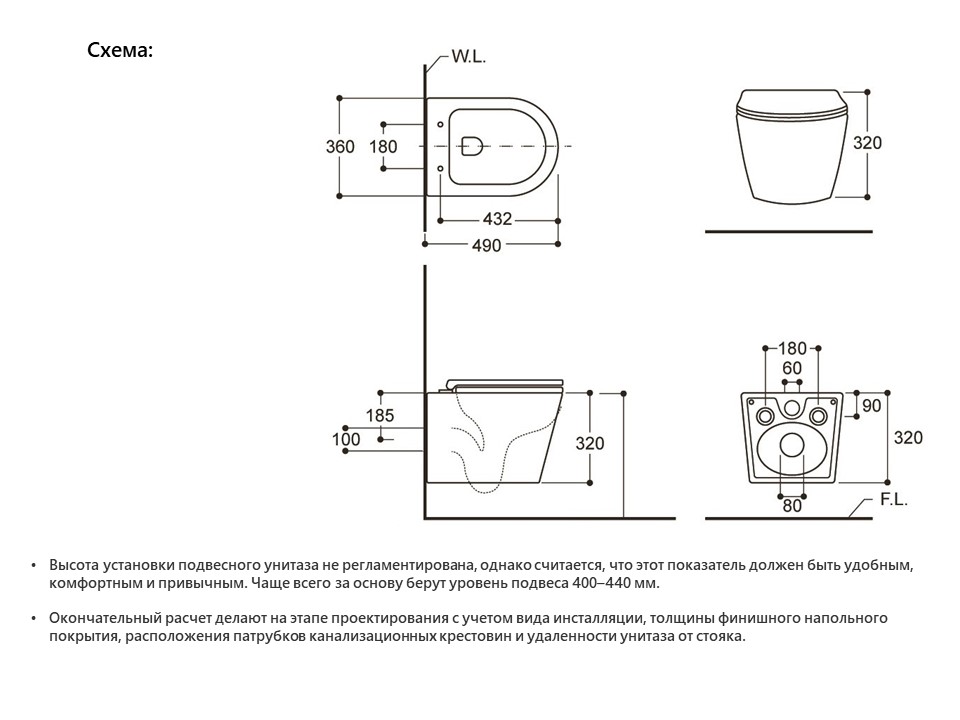 Схема:

W.L.

360 180

432

490

320

185

100

320

180

60

90

320

80

F.L.

• Высота установки подвесного унитаза не регламентирована, однако считается, что этот показатель должен быть удобным, комфортным и привычным. Чаще всего за основу берут уровень подвеса 400–440 мм.

• Окончательный расчет делают на этапе проектирования с учетом вида инсталляции, толщины финишного напольного покрытия, расположения патрубков канализационных крестовин и удаленности унитаза от стояка.